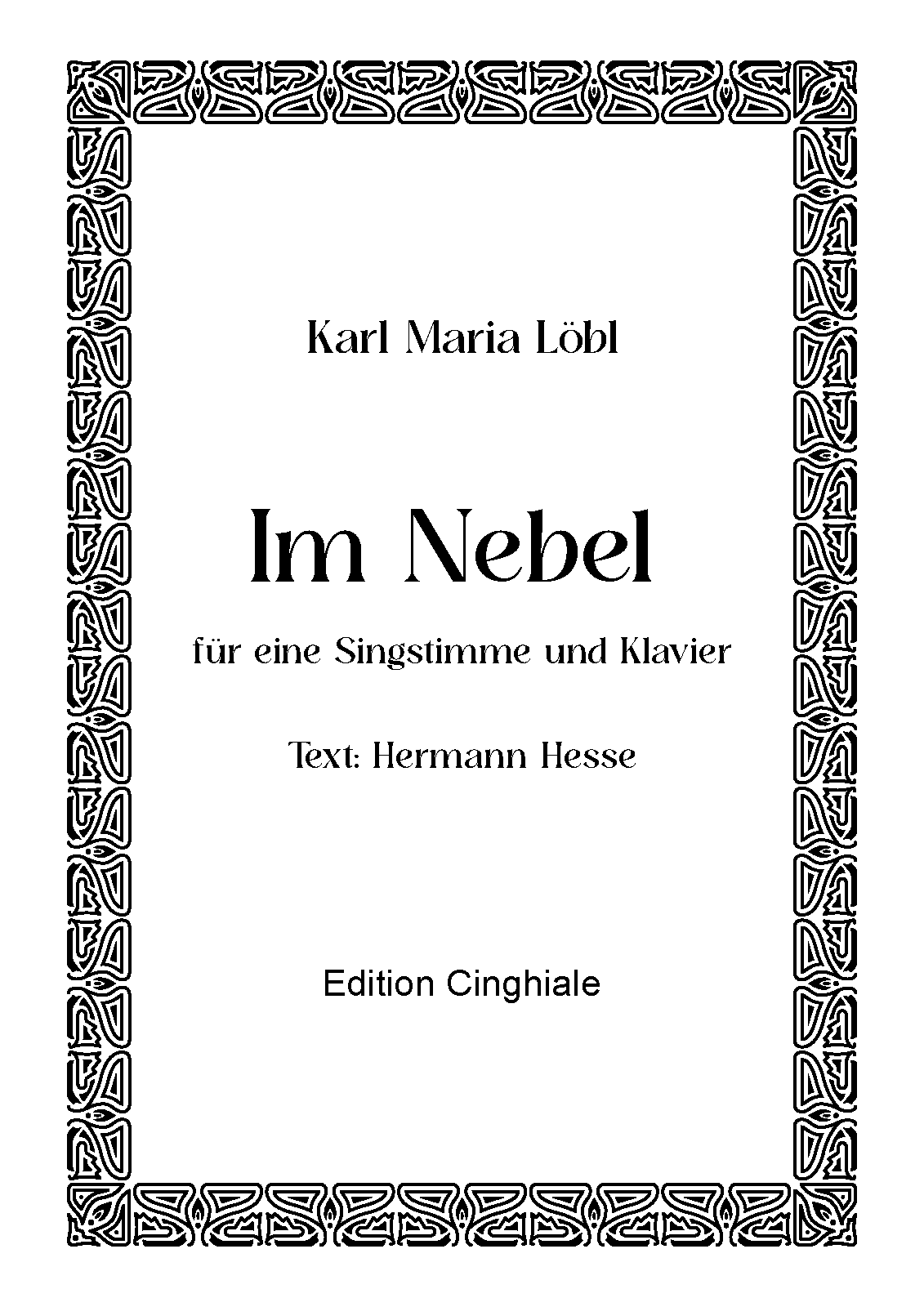 Karl Maria Löbl

Im Nebel

für eine Singstimme und Klavier

Text: Hermann Hesse

Edition Cinghiale